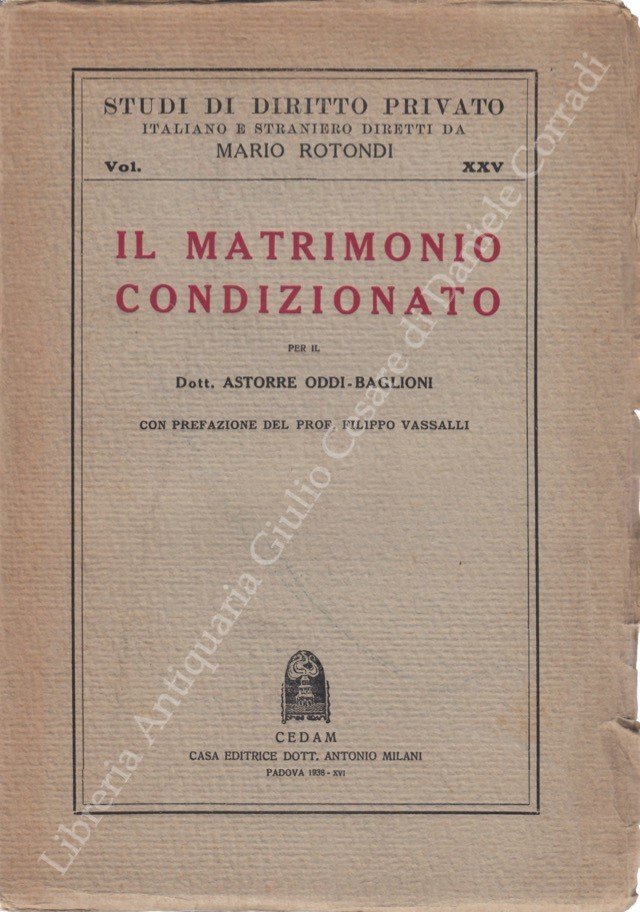 STUDI DI DIRITTO PRIVATO
ITALIANO E STRANIERO DIRETTI DA
MARIO ROTONDI
Vol. XXV

IL MATRIMONIO
CONDIZIONATO

PER IL

Dott. ASTORRE ODDI-BAGLIONI

CON PREFAZIONE DEL PROF. FILIPPO VASSALLI

CEDAM
CASA EDITRICE DOTT. ANTONIO MILANI
PADOVA 1938 - XVI

Libreria Antiquaria Giulio Cesare di Daniele Corradi